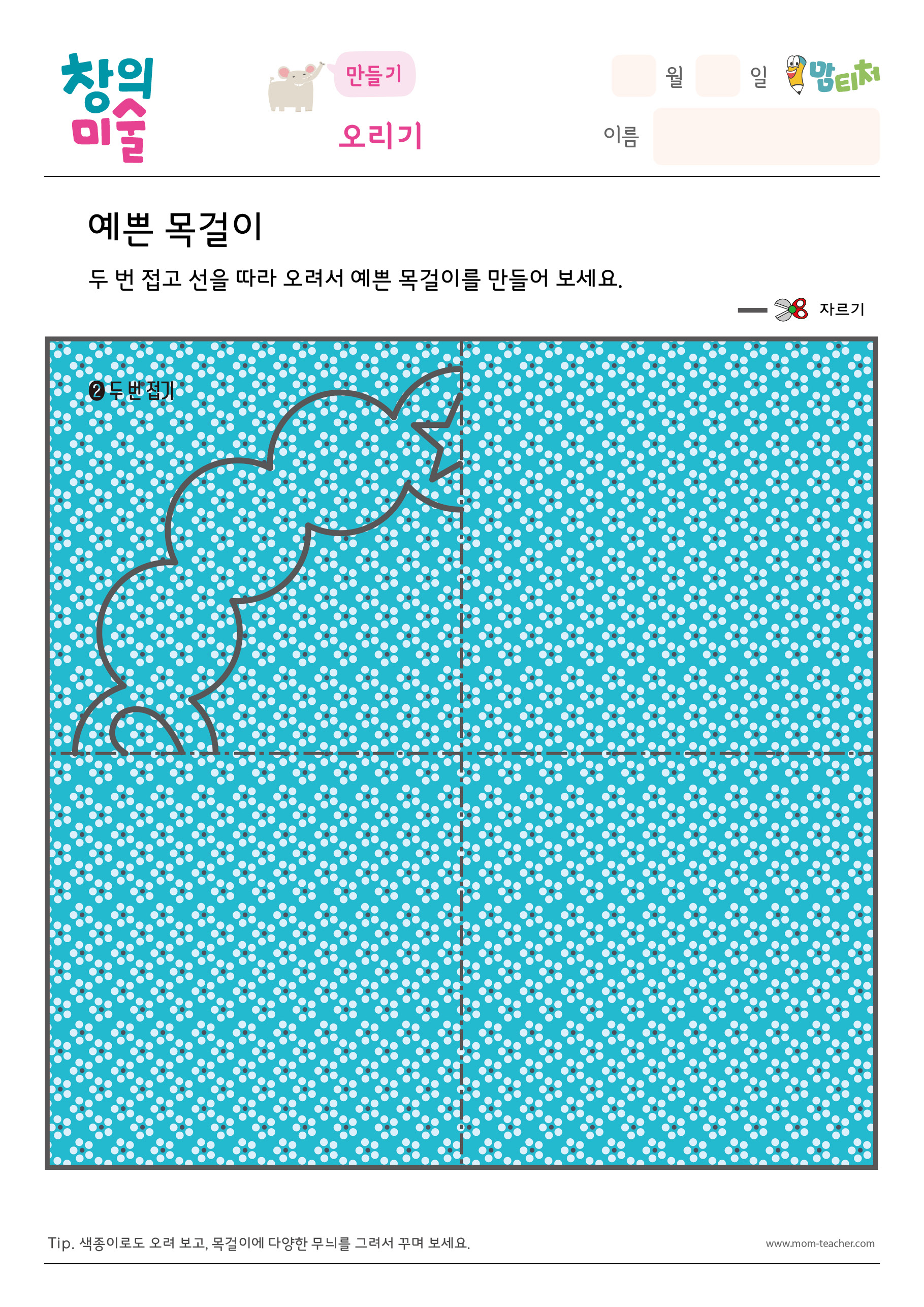 창의 미술

만들기

오리기

월 일

맘티처

이름

예쁜 목걸이

두 번 접고 선을 따라 오려서 예쁜 목걸이를 만들어 보세요.

자르기

❷ 두 번 접기

Tip. 색종이로도 오려 보고, 목걸이에 다양한 무늬를 그려서 꾸며 보세요.

www.mom-teacher.com